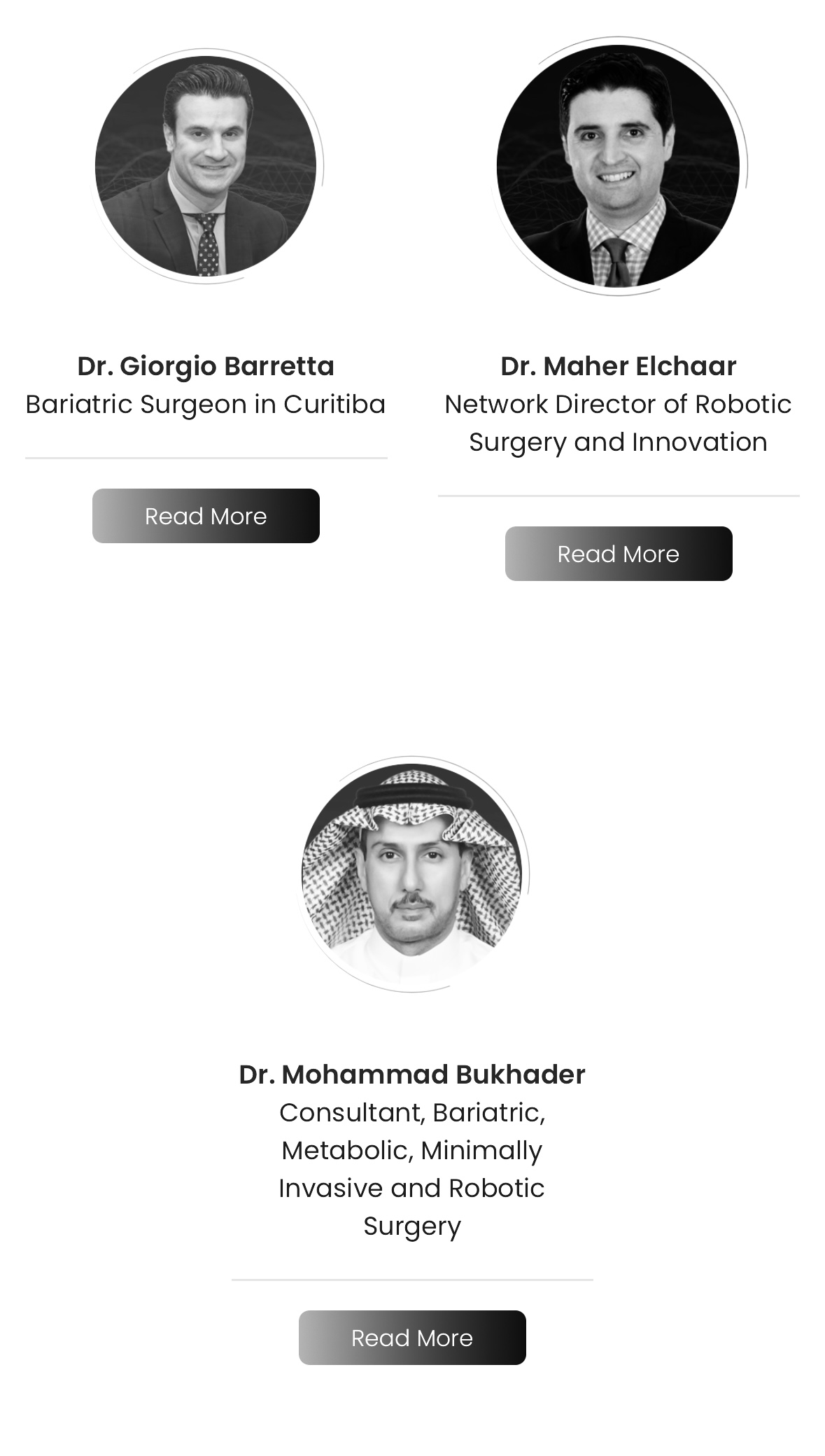 Dr. Giorgio Barretta
Bariatric Surgeon in Curitiba

Read More

Dr. Maher Elchaar
Network Director of Robotic Surgery and Innovation

Read More

Dr. Mohammad Bukhader
Consultant, Bariatric, Metabolic, Minimally Invasive and Robotic Surgery

Read More